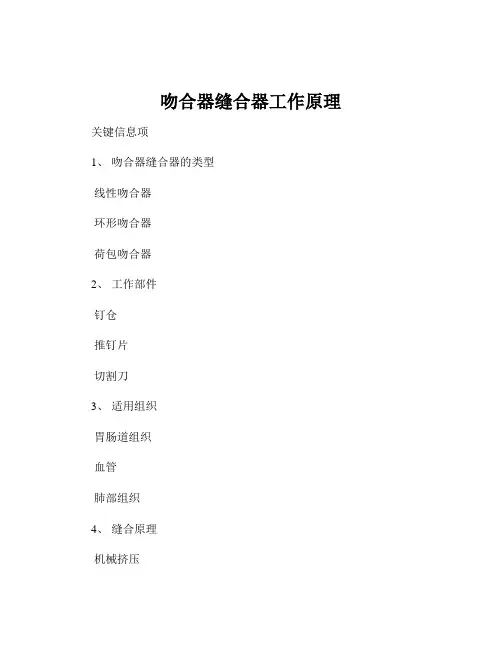 吻合器缝合器工作原理

关键信息项

1、 吻合器缝合器的类型

线性吻合器

环形吻合器

荷包吻合器

2、 工作部件

钉仓

推钉片

切割刀

3、 适用组织

胃肠道组织

血管

肺部组织

4、 缝合原理

机械挤压